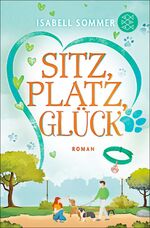 ISABELL SOMMER

SITZ, PLATZ, GLÜCK

ROMAN